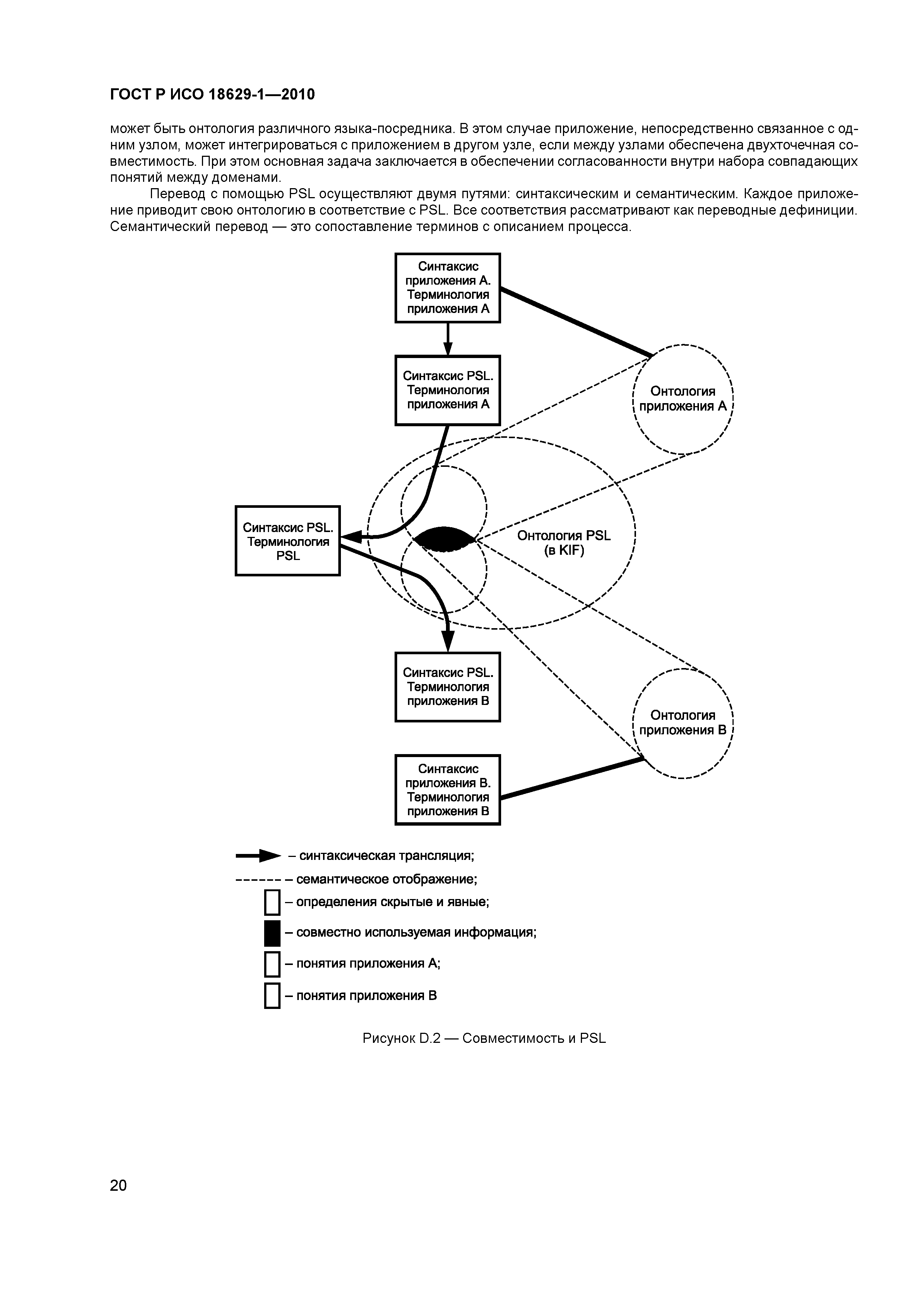 ГОСТ Р ИСО 18629-1—2010

может быть онтология различного языка-посредника. В этом случае приложение, непосредственно связанное с одним узлом, может интегрироваться с приложением в другом узле, если между узлами обеспечена двухточечная совместимость. При этом основная задача заключается в обеспечении согласованности внутри набора совпадающих понятий между доменами.

Перевод с помощью PSL осуществляют двумя путями: синтаксическим и семантическим. Каждое приложение приводит свою онтологию в соответствие с PSL. Все соответствия рассматривают как переводные дефиниции. Семантический перевод — это сопоставление терминов с описанием процесса.

Синтаксис приложения А. Терминология приложения А

Синтаксис PSL. Терминология приложения А

Онтология приложения А

Синтаксис PSL. Терминология PSL

Онтология PSL (в KIF)

Синтаксис PSL. Терминология приложения В

Онтология приложения В

Синтаксис приложения В. Терминология приложения В

– синтаксическая трансляция;
– семантическое отображение;
– определения скрытые и явные;
– совместно используемая информация;
– понятия приложения А;
– понятия приложения В

Рисунок D.2 — Совместимость и PSL

20